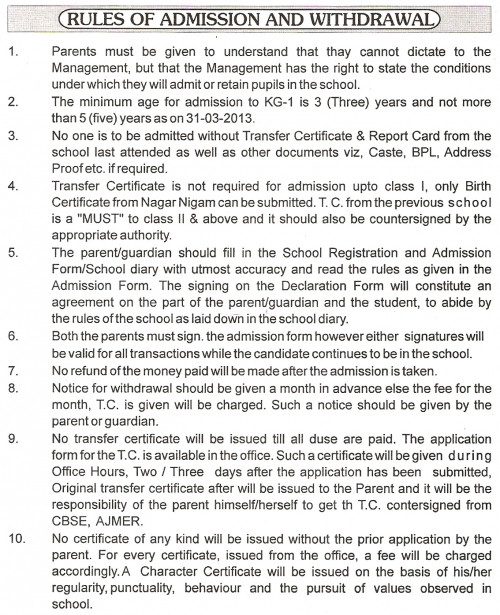 RULES OF ADMISSION AND WITHDRAWAL

1. Parents must be given to understand that thay cannot dictate to the Management, but that the Management has the right to state the conditions under which they will admit or retain pupils in the school.

2. The minimum age for admission to KG-1 is 3 (Three) years and not more than 5 (five) years as on 31-03-2013.

3. No one is to be admitted without Transfer Certificate & Report Card from the school last attended as well as other documents viz, Caste, BPL, Address Proof etc. if required.

4. Transfer Certificate is not required for admission upto class I, only Birth Certificate from Nagar Nigam can be submitted. T. C. from the previous school is a "MUST" to class II & above and it should also be countersigned by the appropriate authority.

5. The parent/guardian should fill in the School Registration and Admission Form/School diary with utmost accuracy and read the rules as given in the Admission Form. The signing on the Declaration Form will constitute an agreement on the part of the parent/guardian and the student, to abide by the rules of the school as laid down in the school diary.

6. Both the parents must sign. the admission form however either signatures will be valid for all transactions while the candidate continues to be in the school.

7. No refund of the money paid will be made after the admission is taken.

8. Notice for withdrawal should be given a month in advance else the fee for the month, T.C. is given will be charged. Such a notice should be given by the parent or guardian.

9. No transfer certificate will be issued till all duse are paid. The application form for the T.C. is available in the office. Such a certificate will be given during Office Hours, Two / Three days after the application has been submitted, Original transfer certificate after will be issued to the Parent and it will be the responsibility of the parent himself/herself to get th T.C. contersigned from CBSE, AJMER.

10. No certificate of any kind will be issued without the prior application by the parent. For every certificate, issued from the office, a fee will be charged accordingly. A Character Certificate will be issued on the basis of his/her regularity, punctuality, behaviour and the pursuit of values observed in school.